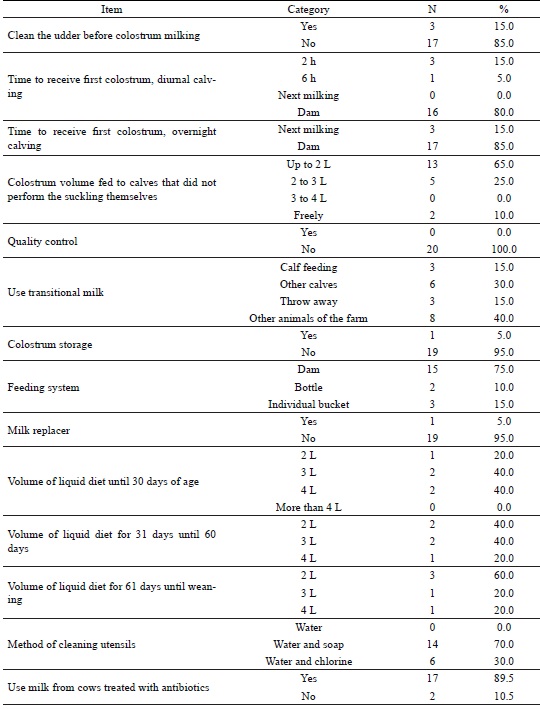 | Item | Category | N | % |
|---|---|---|---|
| Clean the udder before colostrum milking | Yes | 3 | 15.0 |
| | No | 17 | 85.0 |
| Time to receive first colostrum, diurnal calving | 2 h | 3 | 15.0 |
| | 6 h | 1 | 5.0 |
| | Next milking | 0 | 0.0 |
| | Dam | 16 | 80.0 |
| Time to receive first colostrum, overnight calving | Next milking | 3 | 15.0 |
| | Dam | 17 | 85.0 |
| Colostrum volume fed to calves that did not perform the suckling themselves | Up to 2 L | 13 | 65.0 |
| | 2 to 3 L | 5 | 25.0 |
| | 3 to 4 L | 0 | 0.0 |
| | Freely | 2 | 10.0 |
| Quality control | Yes | 0 | 0.0 |
| | No | 20 | 100.0 |
| Use transitional milk | Calf feeding | 3 | 15.0 |
| | Other calves | 6 | 30.0 |
| | Throw away | 3 | 15.0 |
| | Other animals of the farm | 8 | 40.0 |
| Colostrum storage | Yes | 1 | 5.0 |
| | No | 19 | 95.0 |
| Feeding system | Dam | 15 | 75.0 |
| | Bottle | 2 | 10.0 |
| | Individual bucket | 3 | 15.0 |
| Milk replacer | Yes | 1 | 5.0 |
| | No | 19 | 95.0 |
| Volume of liquid diet until 30 days of age | 2 L | 1 | 20.0 |
| | 3 L | 2 | 40.0 |
| | 4 L | 2 | 40.0 |
| | More than 4 L | 0 | 0.0 |
| Volume of liquid diet for 31 days until 60 days | 2 L | 2 | 40.0 |
| | 3 L | 2 | 40.0 |
| | 4 L | 1 | 20.0 |
| Volume of liquid diet for 61 days until weaning | 2 L | 3 | 60.0 |
| | 3 L | 1 | 20.0 |
| | 4 L | 1 | 20.0 |
| Method of cleaning utensils | Water | 0 | 0.0 |
| | Water and soap | 14 | 70.0 |
| | Water and chlorine | 6 | 30.0 |
| Use milk from cows treated with antibiotics | Yes | 17 | 89.5 |
| | No | 2 | 10.5 |